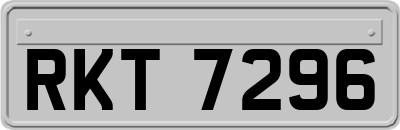 RKT 7296